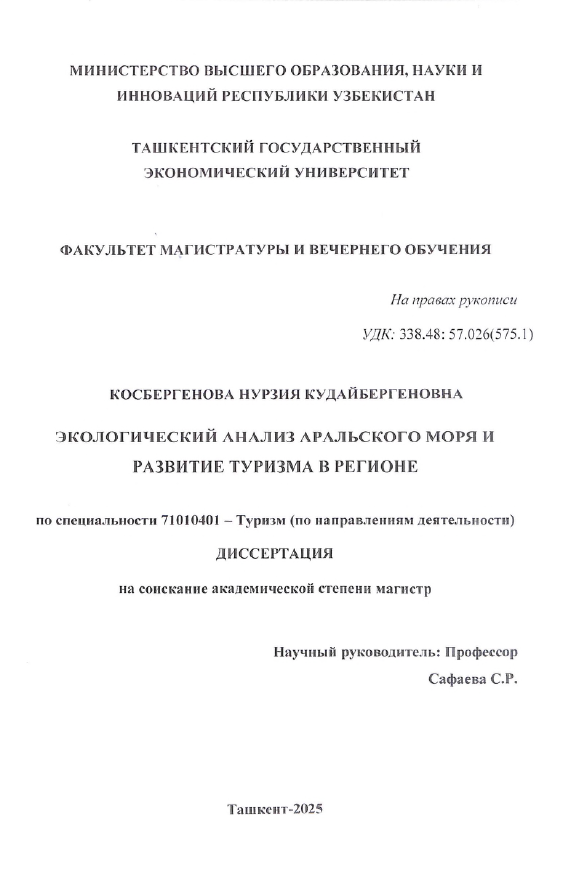 МИНИСТЕРСТВО ВЫСШЕГО ОБРАЗОВАНИЯ, НАУКИ И ИННОВАЦИЙ РЕСПУБЛИКИ УЗБЕКИСТАН

ТАШКЕНТСКИЙ ГОСУДАРСТВЕННЫЙ ЭКОНОМИЧЕСКИЙ УНИВЕРСИТЕТ

ФАКУЛЬТЕТ МАГИСТРАТУРЫ И ВЕЧЕРНЕГО ОБУЧЕНИЯ

На правах рукописи

УДК: 338.48: 57.026(575.1)

КОСБЕРГЕНОВА НУРЗИЯ КУДАЙБЕРГЕНОВНА

ЭКОЛОГИЧЕСКИЙ АНАЛИЗ АРАЛЬСКОГО МОРЯ И РАЗВИТИЕ ТУРИЗМА В РЕГИОНЕ

по специальности 71010401 – Туризм (по направлениям деятельности)

ДИССЕРТАЦИЯ

на соискание академической степени магистр

Научный руководитель: Профессор
Сафаева С.Р.

Ташкент-2025